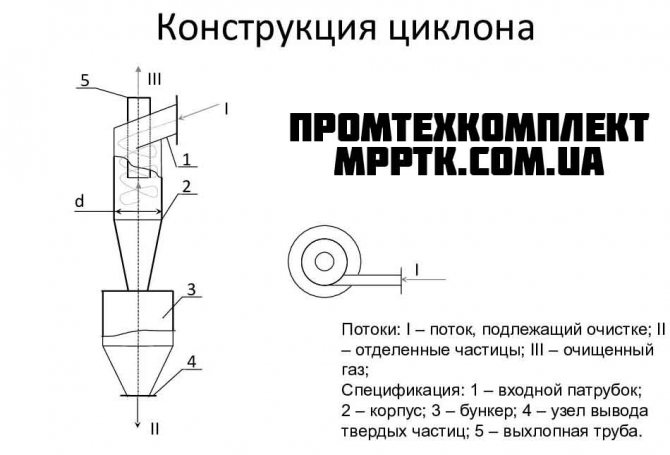 Конструкция циклона

5

III

I

1

2

d

3

4

II

ПРОМТЕХКОМПЛЕКТ
MPPTK.COM.UA

I

Потоки: I – поток, подлежащий очистке; II – отделенные частицы; III – очищенный газ;
Спецификация: 1 – входной патрубок; 2 – корпус; 3 – бункер; 4 – узел вывода твердых частиц; 5 – выхлопная труба.